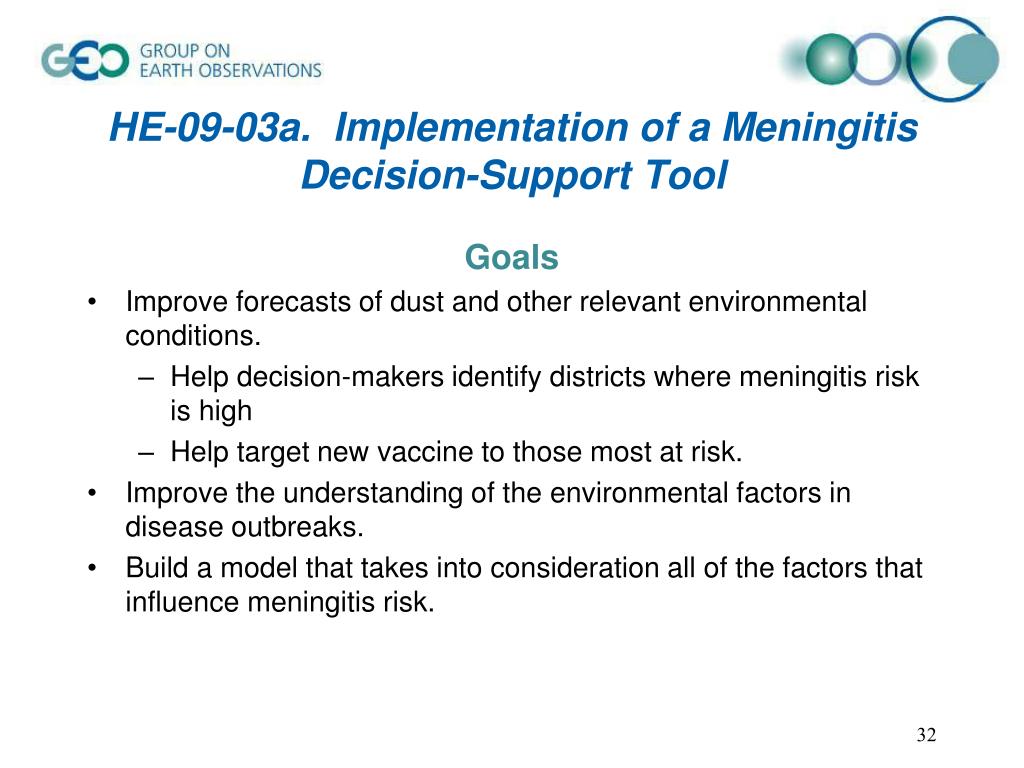 GEO GROUP ON EARTH OBSERVATIONS

HE-09-03a. Implementation of a Meningitis Decision-Support Tool

Goals

• Improve forecasts of dust and other relevant environmental conditions.
– Help decision-makers identify districts where meningitis risk is high
– Help target new vaccine to those most at risk.
• Improve the understanding of the environmental factors in disease outbreaks.
• Build a model that takes into consideration all of the factors that influence meningitis risk.

32